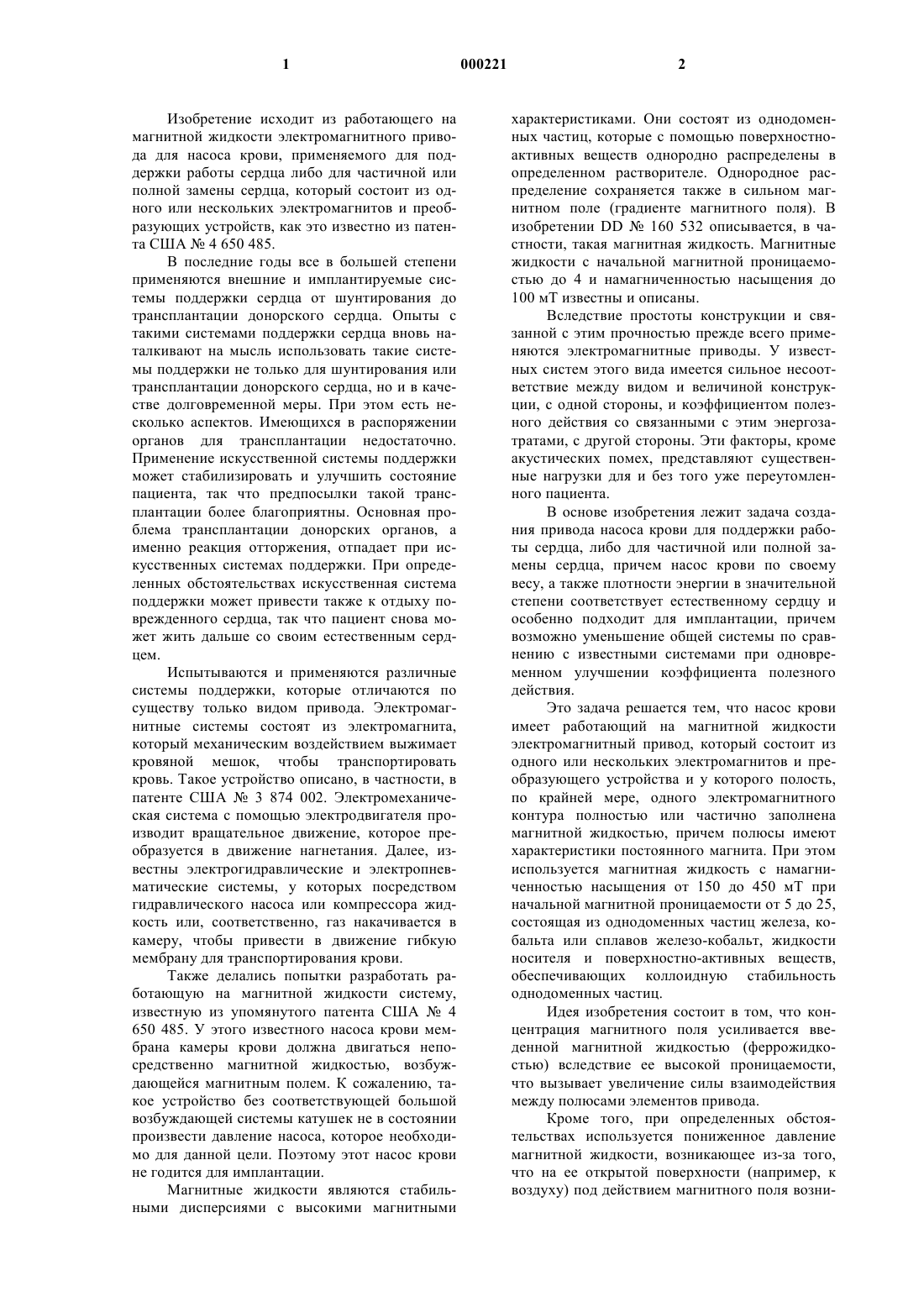 1 000221 2

Изобретение исходит из работающего на магнитной жидкости электромагнитного привода для насоса крови, применяемого для поддержки работы сердца либо для частичной или полной замены сердца, который состоит из одного или нескольких электромагнитов и преобразующих устройств, как это известно из патента США № 4 650 485.

В последние годы все в большей степени применяются внешние и имплантируемые системы поддержки сердца от шунтирования до трансплантации донорского сердца. Опыты с такими системами поддержки сердца вновь наталкивают на мысль использовать такие системы поддержки не только для шунтирования или трансплантации донорского сердца, но и в качестве долговременной меры. При этом есть несколько аспектов. Имеющихся в распоряжении органов для трансплантации недостаточно. Применение искусственной системы поддержки может стабилизировать и улучшить состояние пациента, так что предпосылки такой трансплантации более благоприятны. Основная проблема трансплантации донорских органов, а именно реакция отторжения, отпадает при искусственных системах поддержки. При определенных обстоятельствах искусственная система поддержки может привести также к отдыху поврежденного сердца, так что пациент снова может жить дальше со своим естественным сердцем.

Испытываются и применяются различные системы поддержки, которые отличаются по существу только видом привода. Электромагнитные системы состоят из электромагнита, который механическим воздействием выжимает кровяной мешок, чтобы транспортировать кровь. Такое устройство описано, в частности, в патенте США № 3 874 002. Электромеханическая система с помощью электродвигателя производит вращательное движение, которое преобразуется в движение нагнетания. Далее, известны электрогидравлические и электропневматические системы, у которых посредством гидравлического насоса или компрессора жидкость или, соответственно, газ накачивается в камеру, чтобы привести в движение гибкую мембрану для транспортирования крови.

Также делались попытки разработать работающую на магнитной жидкости систему, известную из упомянутого патента США № 4 650 485. У этого известного насоса крови мембрана камеры крови должна двигаться непосредственно магнитной жидкостью, возбуждающейся магнитным полем. К сожалению, такое устройство без соответствующей большой возбуждающей системы катушек не в состоянии произвести давление насоса, которое необходимо для данной цели. Поэтому этот насос крови не годится для имплантации.

Магнитные жидкости являются стабильными дисперсиями с высокими магнитными характеристиками. Они состоят из однодоменных частиц, которые с помощью поверхностно-активных веществ однородно распределены в определенном растворителе. Однородное распределение сохраняется также в сильном магнитном поле (градиенте магнитного поля). В изобретении DD № 160 532 описывается, в частности, такая магнитная жидкость. Магнитные жидкости с начальной магнитной проницаемостью до 4 и намагниченностью насыщения до 100 мТ известны и описаны.

Вследствие простоты конструкции и связанной с этим прочностью прежде всего применяются электромагнитные приводы. У известных систем этого вида имеется сильное несоответствие между видом и величиной конструкции, с одной стороны, и коэффициентом полезного действия со связанными с этим энергозатратами, с другой стороны. Эти факторы, кроме акустических помех, представляют существенные нагрузки для и без того уже переутомленного пациента.

В основе изобретения лежит задача создания привода насоса крови для поддержки работы сердца, либо для частичной или полной замены сердца, причем насос крови по своему весу, а также плотности энергии в значительной степени соответствует естественному сердцу и особенно подходит для имплантации, причем возможно уменьшение общей системы по сравнению с известными системами при одновременном улучшении коэффициента полезного действия.

Это задача решается тем, что насос крови имеет работающий на магнитной жидкости электромагнитный привод, который состоит из одного или нескольких электромагнитов и преобразующего устройства и у которого полость, по крайней мере, одного электромагнитного контура полностью или частично заполнена магнитной жидкостью, причем полюсы имеют характеристики постоянного магнита. При этом используется магнитная жидкость с намагниченностью насыщения от 150 до 450 мТ при начальной магнитной проницаемости от 5 до 25, состоящая из однодоменных частиц железа, кобальта или сплавов железо-кобальт, жидкости носителя и поверхностно-активных веществ, обеспечивающих коллоидную стабильность однодоменных частиц.

Идея изобретения состоит в том, что концентрация магнитного поля усиливается введенной магнитной жидкостью (феррожидкостью) вследствие ее высокой проницаемости, что вызывает увеличение силы взаимодействия между полюсами элементов привода.

Кроме того, при определенных обстоятельствах используется пониженное давление магнитной жидкости, возникающее из-за того, что на ее открытой поверхности (например, к воздуху) под действием магнитного поля возни-